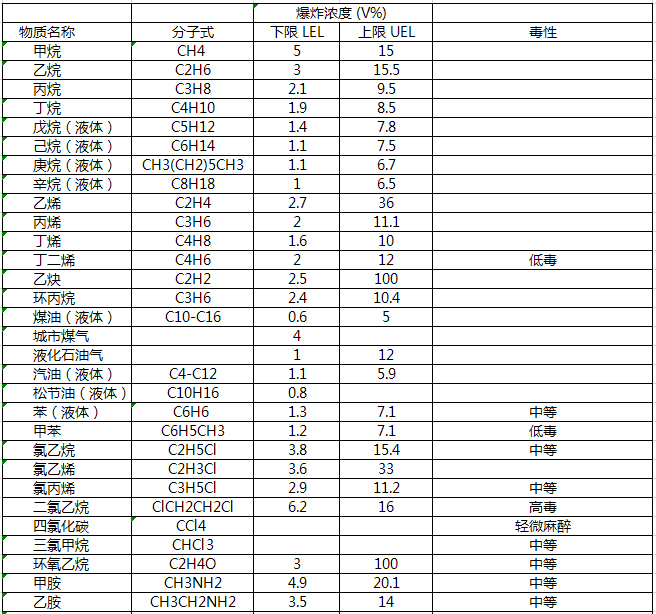 | | | 爆炸浓度 (V%) | | |
|---|---|---|---|---|
| 物质名称 | 分子式 | 下限 LEL | 上限 UEL | 毒性 |
| 甲烷 | CH4 | 5 | 15 | |
| 乙烷 | C2H6 | 3 | 15.5 | |
| 丙烷 | C3H8 | 2.1 | 9.5 | |
| 丁烷 | C4H10 | 1.9 | 8.5 | |
| 戊烷（液体） | C5H12 | 1.4 | 7.8 | |
| 己烷（液体） | C6H14 | 1.1 | 7.5 | |
| 庚烷（液体） | CH3(CH2)5CH3 | 1.1 | 6.7 | |
| 辛烷（液体） | C8H18 | 1 | 6.5 | |
| 乙烯 | C2H4 | 2.7 | 36 | |
| 丙烯 | C3H6 | 2 | 11.1 | |
| 丁烯 | C4H8 | 1.6 | 10 | |
| 丁二烯 | C4H6 | 2 | 12 | 低毒 |
| 乙炔 | C2H2 | 2.5 | 100 | |
| 环丙烷 | C3H6 | 2.4 | 10.4 | |
| 煤油（液体） | C10-C16 | 0.6 | 5 | |
| 城市煤气 | | 4 | | |
| 液化石油气 | | 1 | 12 | |
| 汽油（液体） | C4-C12 | 1.1 | 5.9 | |
| 松节油（液体） | C10H16 | 0.8 | | |
| 苯（液体） | C6H6 | 1.3 | 7.1 | 中等 |
| 甲苯 | C6H5CH3 | 1.2 | 7.1 | 低毒 |
| 氯乙烷 | C2H5Cl | 3.8 | 15.4 | 中等 |
| 氯乙烯 | C2H3Cl | 3.6 | 33 | |
| 氯丙烯 | C3H5Cl | 2.9 | 11.2 | 中等 |
| 二氯乙烷 | ClCH2CH2Cl | 6.2 | 16 | 高毒 |
| 四氯化碳 | CCl4 | | | 轻微麻醉 |
| 三氯甲烷 | CHCl3 | | | 中等 |
| 环氧乙烷 | C2H4O | 3 | 100 | 中等 |
| 甲胺 | CH3NH2 | 4.9 | 20.1 | 中等 |
| 乙胺 | CH3CH2NH2 | 3.5 | 14 | 中等 |